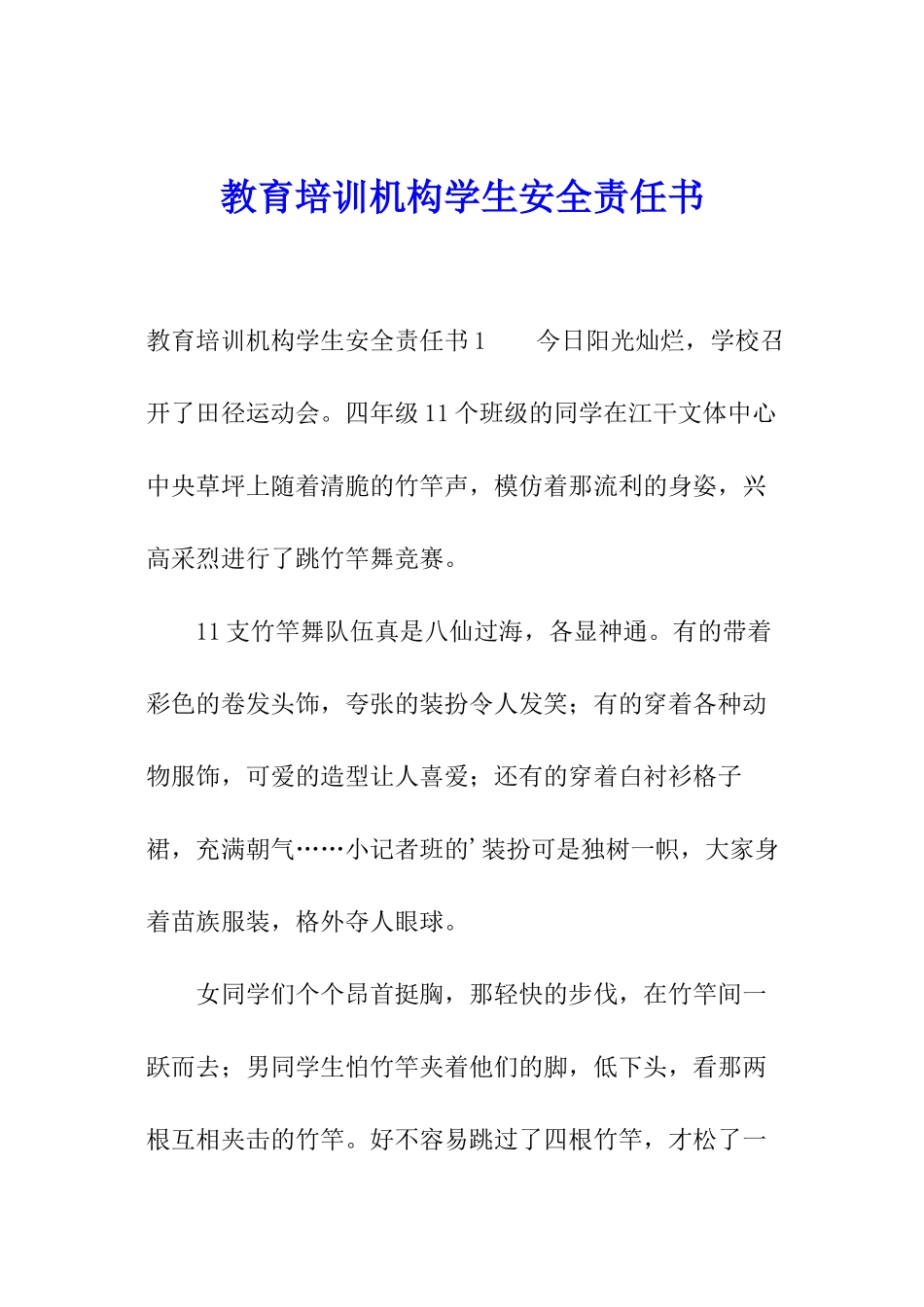 教育培训机构学生安全责任书

教育培训机构学生安全责任书 1　　今日阳光灿烂，学校召开了田径运动会。四年级 11 个班级的同学在江干文体中心中央草坪上随着清脆的竹竿声，模仿着那流利的身姿，兴高采烈进行了跳竹竿舞竞赛。

11 支竹竿舞队伍真是八仙过海，各显神通。有的带着彩色的卷发头饰，夸张的装扮令人发笑；有的穿着各种动物服饰，可爱的造型让人喜爱；还有的穿着白衬衫格子裙，充满朝气……小记者班的’装扮可是独树一帜，大家身着苗族服装，格外夺人眼球。

女同学们个个昂首挺胸，那轻快的步伐，在竹竿间一跃而去；男同学生怕竹竿夹着他们的脚，低下头，看那两根互相夹击的竹竿。好不容易跳过了四根竹竿，才松了一